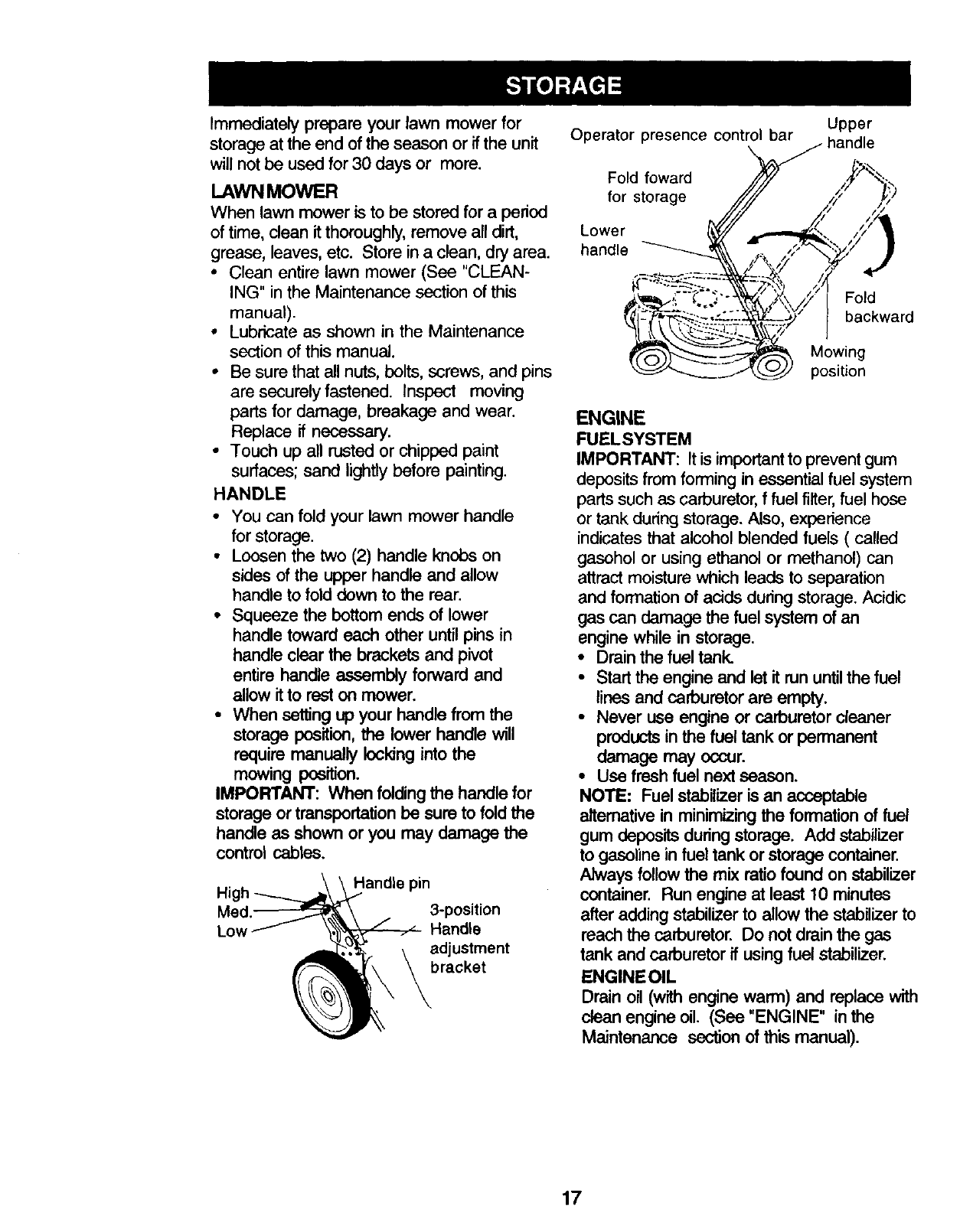 STORAGE

Immediately prepare your lawn mower for storage at the end of the season or if the unit will not be used for 30 days or more.

LAWN MOWER
When lawn mower is to be stored for a period of time, clean it thoroughly, remove all dirt, grease, leaves, etc. Store in a clean, dry area.
• Clean entire lawn mower (See "CLEANING" in the Maintenance section of this manual).
• Lubricate as shown in the Maintenance section of this manual.
• Be sure that all nuts, bolts, screws, and pins are securely fastened. Inspect moving parts for damage, breakage and wear. Replace if necessary.
• Touch up all rusted or chipped paint surfaces; sand lightly before painting.

HANDLE
• You can fold your lawn mower handle for storage.
• Loosen the two (2) handle knobs on sides of the upper handle and allow handle to fold down to the rear.
• Squeeze the bottom ends of lower handle toward each other until pins in handle clear the brackets and pivot entire handle assembly forward and allow it to rest on mower.
• When setting up your handle from the storage position, the lower handle will require manually locking into the mowing position.

IMPORTANT: When folding the handle for storage or transportation be sure to fold the handle as shown or you may damage the control cables.

High
Med.
Low
Handle pin
3-position Handle adjustment bracket

Operator presence control bar
Upper handle
Fold foward for storage
Lower handle
Fold backward
Mowing position

ENGINE
FUEL SYSTEM
IMPORTANT: It is important to prevent gum deposits from forming in essential fuel system parts such as carburetor, f fuel filter, fuel hose or tank during storage. Also, experience indicates that alcohol blended fuels ( called gasohol or using ethanol or methanol) can attract moisture which leads to separation and formation of acids during storage. Acidic gas can damage the fuel system of an engine while in storage.
• Drain the fuel tank.
• Start the engine and let it run until the fuel lines and carburetor are empty.
• Never use engine or carburetor cleaner products in the fuel tank or permanent damage may occur.
• Use fresh fuel next season.
NOTE: Fuel stabilizer is an acceptable alternative in minimizing the formation of fuel gum deposits during storage. Add stabilizer to gasoline in fuel tank or storage container. Always follow the mix ratio found on stabilizer container. Run engine at least 10 minutes after adding stabilizer to allow the stabilizer to reach the carburetor. Do not drain the gas tank and carburetor if using fuel stabilizer.

ENGINE OIL
Drain oil (with engine warm) and replace with clean engine oil. (See "ENGINE" in the Maintenance section of this manual).

17